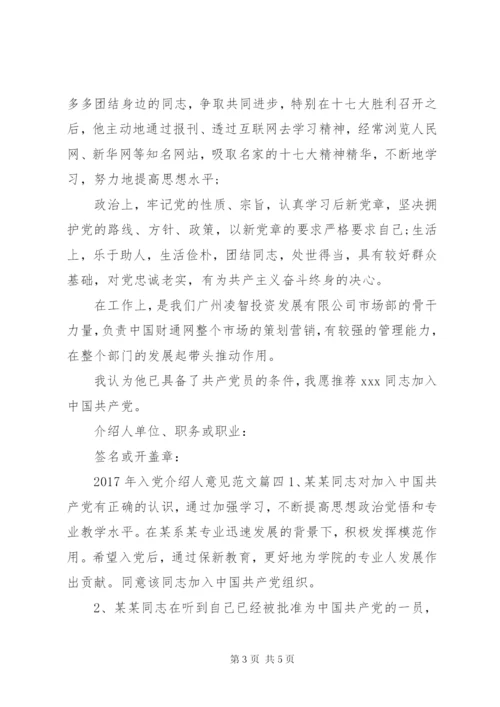 多多团结身边的同志，争取共同进步，特别在十七大胜利召开之后，他主动地通过报刊、透过互联网去学习精神，经常浏览人民网、新华网等知名网站，吸取名家的十七大精神精华，不断地学习，努力地提高思想水平；

政治上，牢记党的性质、宗旨，认真学习后新党章，坚决拥护党的路线、方针、政策，以新党章的要求严格要求自己；生活上，乐于助人，生活俭朴，团结同志，处世得当，具有较好群众基础，对党忠诚老实，有为共产主义奋斗终身的决心。

在工作上，是我们广州凌智投资发展有限公司市场部的骨干力量，负责中国财通网整个市场的策划营销，有较强的管理能力，在整个部门的发展起带头推动作用。

我认为他已具备了共产党员的条件，我愿推荐 xxx 同志加入中国共产党。

介绍人单位、职务或职业：

签名或开盖章：

2017 年入党介绍人意见范文篇四 1、某某同志对加入中国共产党有正确的认识，通过加强学习，不断提高思想政治觉悟和专业教学水平。在某系某专业迅速发展的背景下，积极发挥模范作用。希望入党后，通过保新教育，更好地为学院的专业人发展作出贡献。同意该同志加入中国共产党组织。

2、某某同志在听到自己已经被批准为中国共产党的一员，

第 3 页 共 5 页